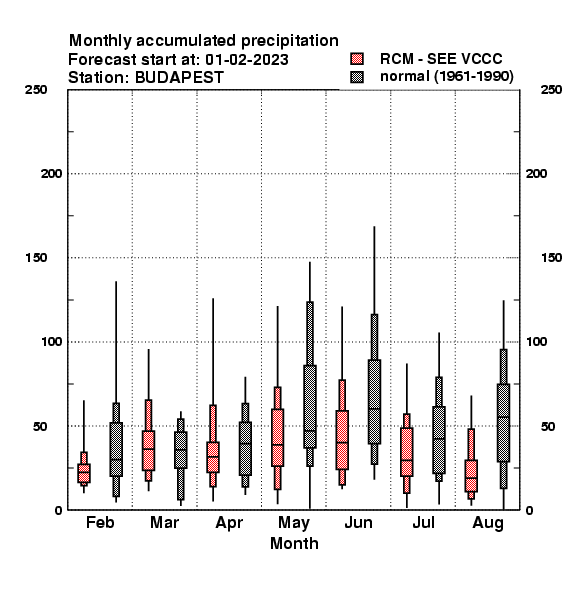 Monthly accumulated precipitation
Forecast start at: 01-02-2023
Station: BUDAPEST

RCM - SEE VCCC
normal (1961-1990)

250
200
150
100
50
0

250
200
150
100
50
0

Feb
Mar
Apr
May
Jun
Jul
Aug
Month